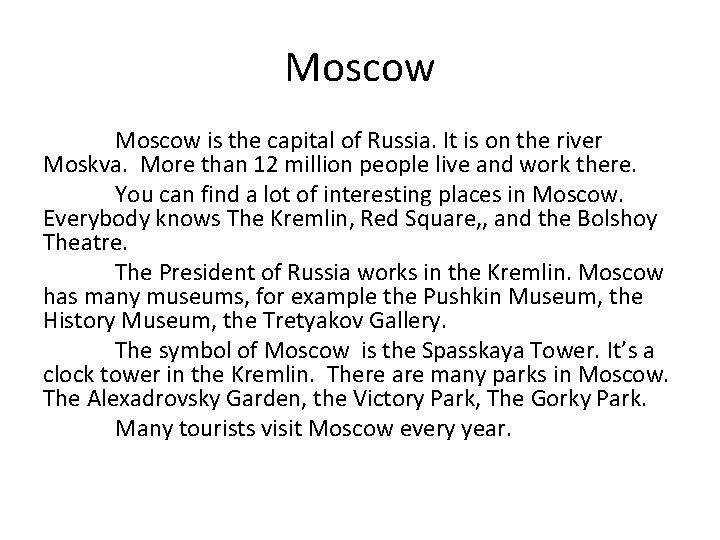 Moscow

Moscow is the capital of Russia. It is on the river Moskva. More than 12 million people live and work there.

You can find a lot of interesting places in Moscow. Everybody knows The Kremlin, Red Square,, and the Bolshoy Theatre.

The President of Russia works in the Kremlin. Moscow has many museums, for example the Pushkin Museum, the History Museum, the Tretyakov Gallery.

The symbol of Moscow is the Spasskaya Tower. It's a clock tower in the Kremlin. There are many parks in Moscow. The Alexadrovsky Garden, the Victory Park, The Gorky Park.

Many tourists visit Moscow every year.